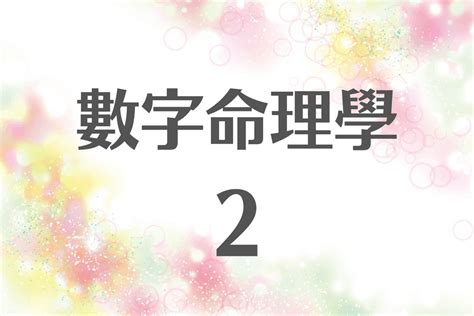 數字命理學

2